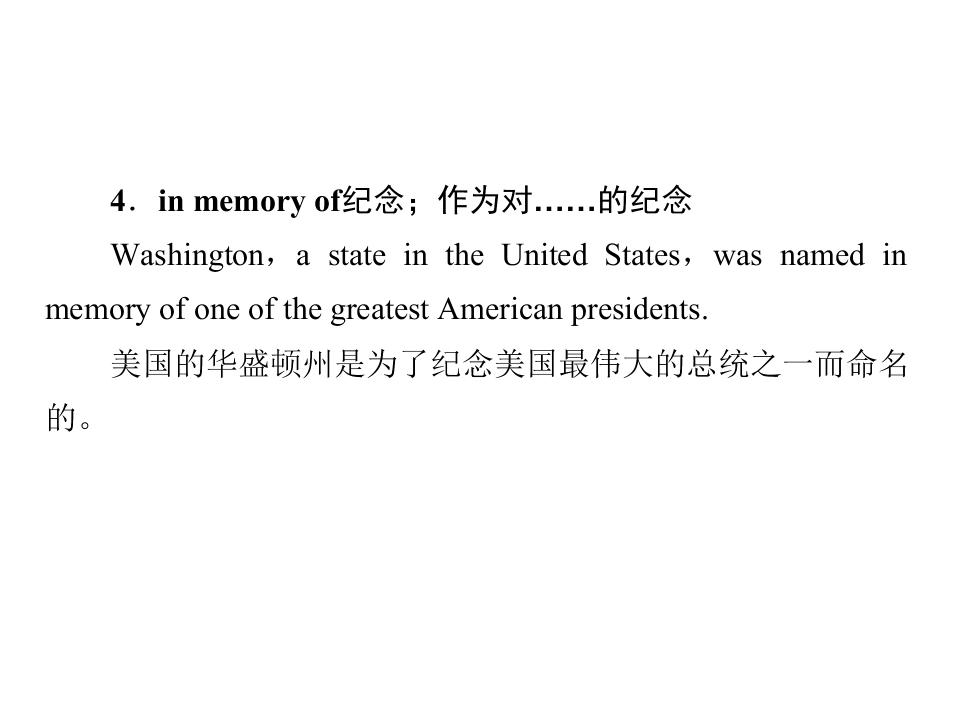 4．in memory of纪念；作为对……的纪念

Washington，a state in the United States，was named in memory of one of the greatest American presidents.

美国的华盛顿州是为了纪念美国最伟大的总统之一而命名的。